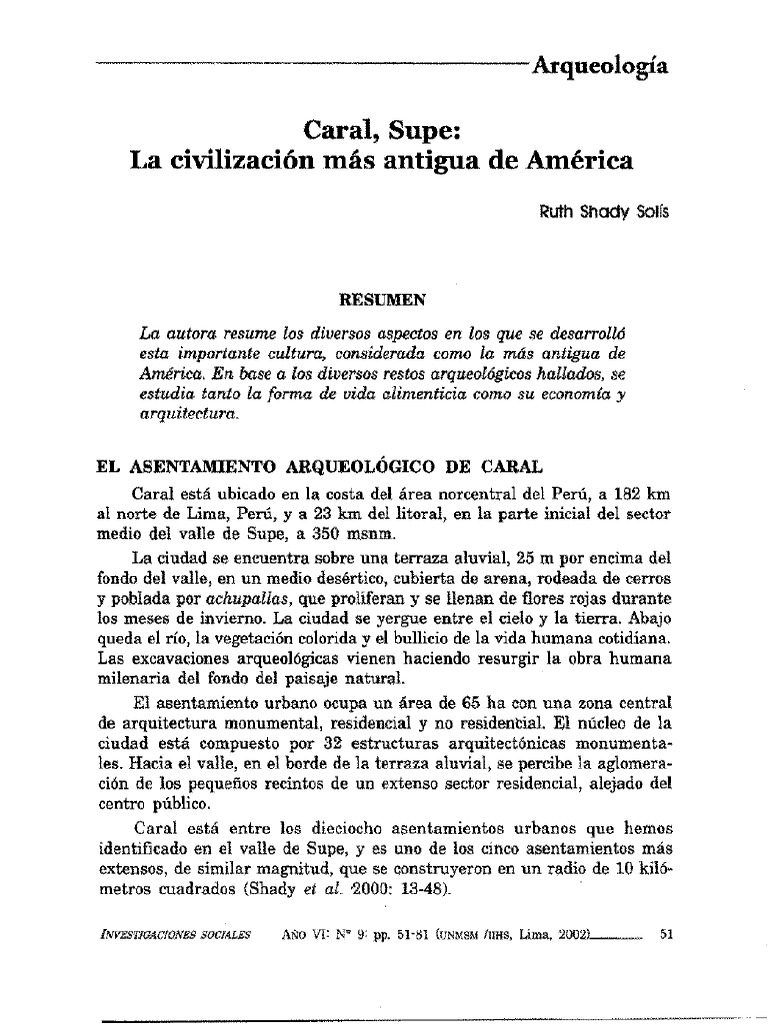 Arqueología

Caral, Supe:
La civilización más antigua de América

Ruth Shady Solís

RESUMEN

La autora resume los diversos aspectos en los que se desarrolló esta importante cultura, considerada como la más antigua de América. En base a los diversos restos arqueológicos hallados, se estudia tanto la forma de vida alimenticia como su economía y arquitectura.

EL ASENTAMIENTO ARQUEOLÓGICO DE CARAL

Caral está ubicado en la costa del área norcentral del Perú, a 182 km al norte de Lima, Perú, y a 23 km del litoral, en la parte inicial del sector medio del valle de Supe, a 350 msnm.

La ciudad se encuentra sobre una terraza aluvial, 25 m por encima del fondo del valle, en un medio desértico, cubierta de arena, rodeada de cerros y poblada por achupallas, que proliferan y se llenan de flores rojas durante los meses de invierno. La ciudad se yergue entre el cielo y la tierra. Abajo queda el río, la vegetación colorida y el bullicio de la vida humana cotidiana. Las excavaciones arqueológicas vienen haciendo resurgir la obra humana milenaria del fondo del paisaje natural.

El asentamiento urbano ocupa un área de 65 ha con una zona central de arquitectura monumental, residencial y no residencial. El núcleo de la ciudad está compuesto por 32 estructuras arquitectónicas monumentales. Hacia el valle, en el borde de la terraza aluvial, se percibe la aglomeración de los pequeños recintos de un extenso sector residencial, alejado del centro público.

Caral está entre los dieciocho asentamientos urbanos que hemos identificado en el valle de Supe, y es uno de los cinco asentamientos más extensos, de similar magnitud, que se construyeron en un radio de 10 kilómetros cuadrados (Shady et al. 2000: 13-48).

INVESTIGACIONES SOCIALES AÑO VI: Nº 9: pp. 51-81 (UNMSM /IIHS, Lima, 2002) 51